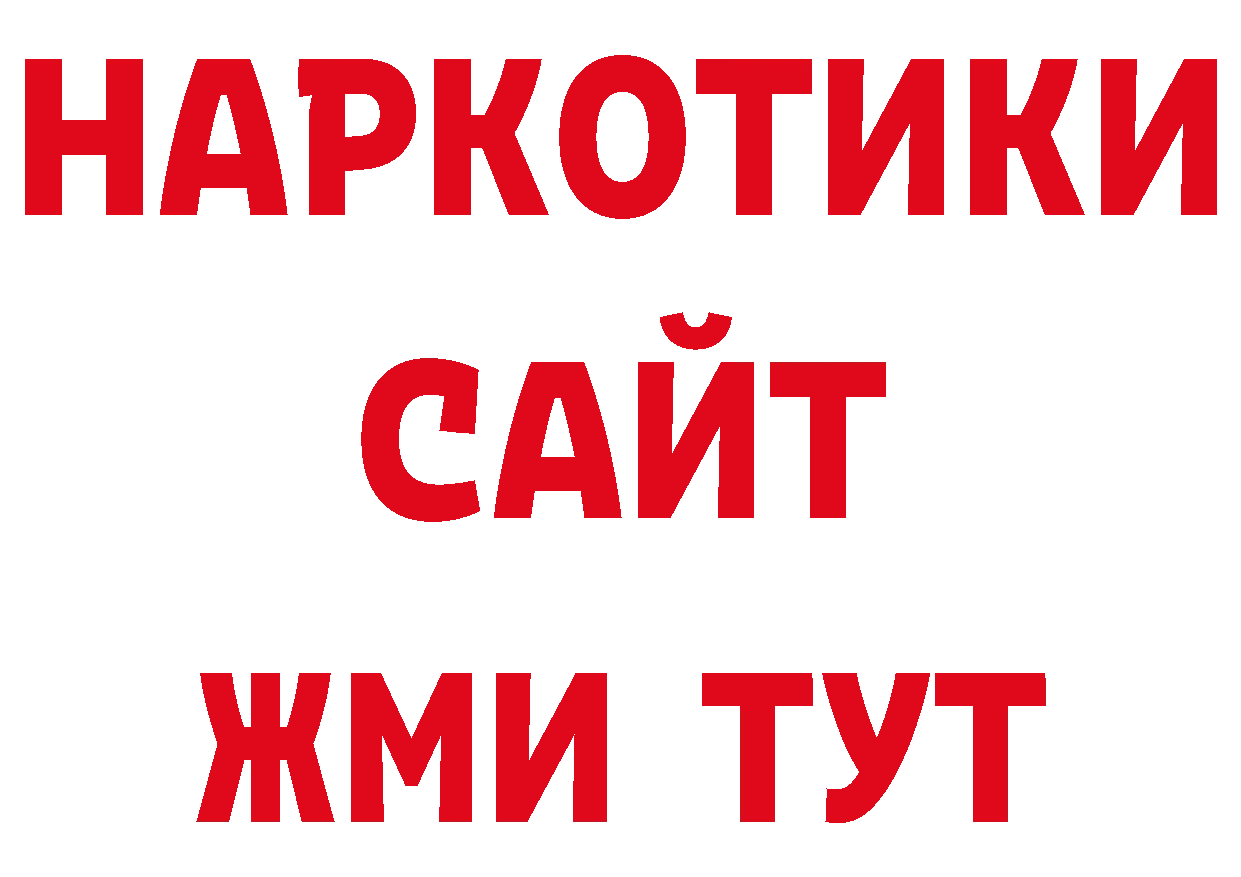 НАРКОТИКИ
САЙТ
ЖМИ ТУТ